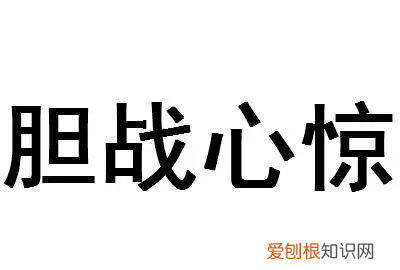 胆战心惊

爱刨根知识网